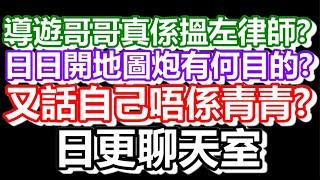 導遊哥哥真係搵左律師?
日日開地圖炮有何目的?
又話自己唔係青青?
日更聊天室